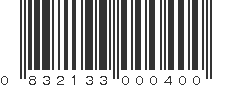 0 832133 000400